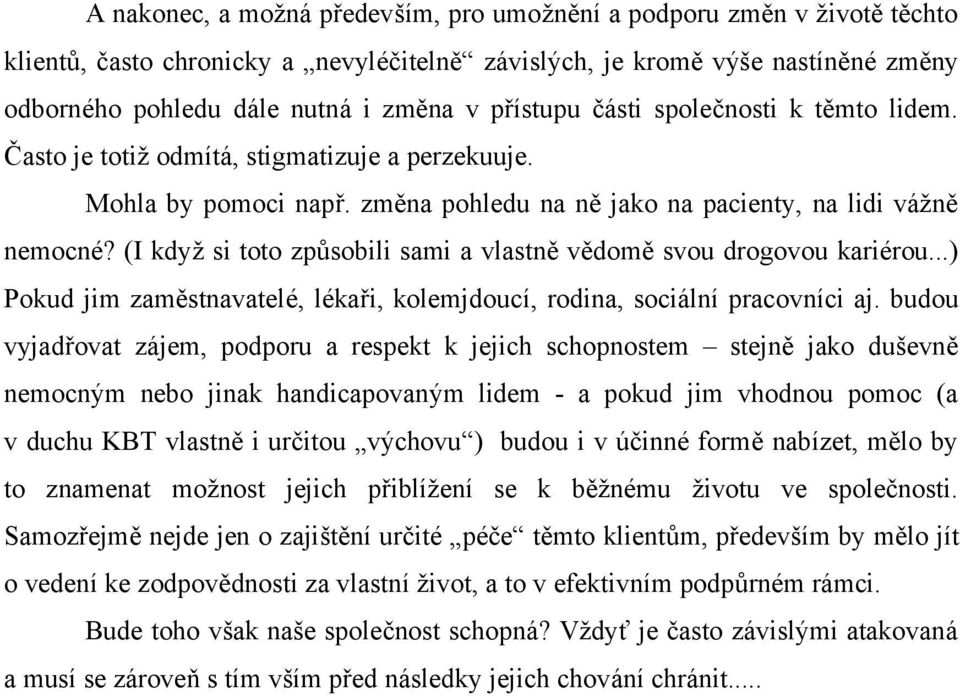 A nakonec, a možná především, pro umožnění a podporu změn v životě těchto klientů, často chronicky a „nevyléčitelně“ závislých, je kromě výše nastíněné změny odborného pohledu dále nutná i změna v přístupu části společnosti k těmto lidem. Často je totiž odmítá, stigmatizuje a perzekuuje.

Mohla by pomoci např. změna pohledu na ně jako na pacienty, na lidi vážně nemocné? (I když si toto způsobili sami a vlastně vědomě svou drogovou kariérou...) Pokud jim zaměstnavatelé, lékaři, kolemjdoucí, rodina, sociální pracovníci aj. budou vyjadřovat zájem, podporu a respekt k jejich schopnostem – stejně jako duševně nemocným nebo jinak handicapovaným lidem - a pokud jim vhodnou pomoc (a v duchu KBT vlastně i určitou „výchovu“) budou i v účinné formě nabízet, mělo by to znamenat možnost jejich přiblížení se k běžnému životu ve společnosti. Samozřejmě nejde jen o zajištění určité „péče“ těmto klientům, především by mělo jít o vedení ke zodpovědnosti za vlastní život, a to v efektivním podpůrném rámci.

Bude toho však naše společnost schopná? Vždyť je často závislými atakovaná a musí se zároveň s tím vším před následky jejich chování chránit.....